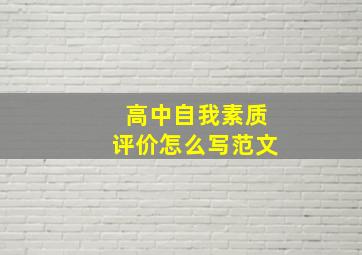 高中自我素质
评价怎么写范文